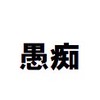 愚痴